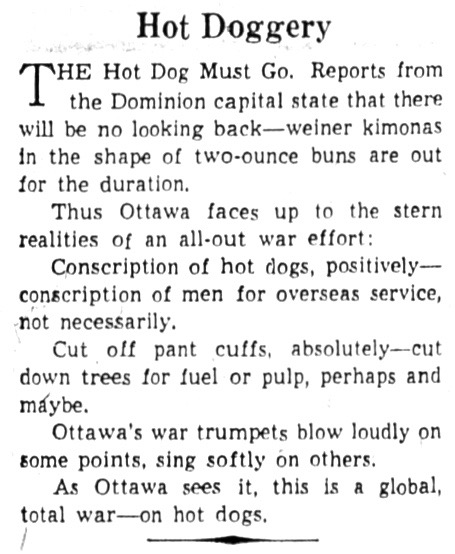 Hot Doggery

THE Hot Dog Must Go. Reports from the Dominion capital state that there will be no looking back—weiner kimonas in the shape of two-ounce buns are out for the duration.

Thus Ottawa faces up to the stern realities of an all-out war effort:

Conscription of hot dogs, positively—conscription of men for overseas service, not necessarily.

Cut off pant cuffs, absolutely—cut down trees for fuel or pulp, perhaps and maybe.

Ottawa's war trumpets blow loudly on some points, sing softly on others.

As Ottawa sees it, this is a global, total war—on hot dogs.